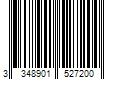 3 348901 527200